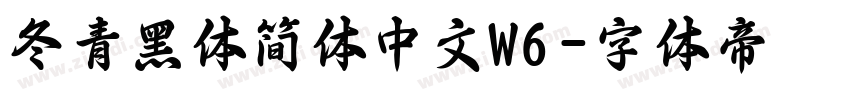 冬青黑体简体中文W6-字体帝